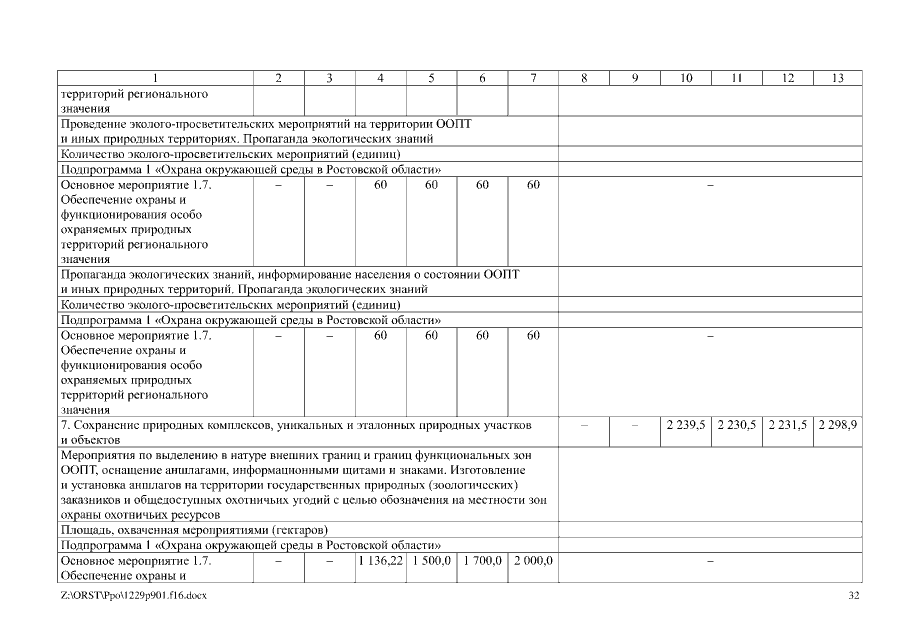 | 1 | 2 | 3 | 4 | 5 | 6 | 7 | 8 | 9 | 10 | 11 | 12 | 13 |
|---|---|---|---|---|---|---|---|---|---|---|---|---|
| территорий регионального значения | | | | | | | | | | | | |
| Проведение эколого-просветительских мероприятий на территории ООПТ и иных природных территориях. Пропаганда экологических знаний | | | | | | | | | | | | |
| Количество эколого-просветительских мероприятий (единиц) | | | | | | | | | | | | |
| Подпрограмма 1 «Охрана окружающей среды в Ростовской области» | | | | | | | | | | | | |
| Основное мероприятие 1.7. Обеспечение охраны и функционирования особо охраняемых природных территорий регионального значения | – | – | 60 | 60 | 60 | 60 | – | | | | | |
| Пропаганда экологических знаний, информирование населения о состоянии ООПТ и иных природных территорий. Пропаганда экологических знаний | | | | | | | | | | | | |
| Количество эколого-просветительских мероприятий (единиц) | | | | | | | | | | | | |
| Подпрограмма 1 «Охрана окружающей среды в Ростовской области» | | | | | | | | | | | | |
| Основное мероприятие 1.7. Обеспечение охраны и функционирования особо охраняемых природных территорий регионального значения | – | – | 60 | 60 | 60 | 60 | – | | | | | |
| 7. Сохранение природных комплексов, уникальных и эталонных природных участков и объектов | | | | | | | – | – | 2 239,5 | 2 230,5 | 2 231,5 | 2 298,9 |
| Мероприятия по выделению в натуре внешних границ и границ функциональных зон ООПТ, оснащение аншлагами, информационными щитами и знаками. Изготовление и установка аншлагов на территории государственных природных (зоологических) заказников и общедоступных охотничьих угодий с целью обозначения на местности зон охраны охотничьих ресурсов | | | | | | | | | | | | |
| Площадь, охваченная мероприятиями (гектаров) | | | | | | | | | | | | |
| Подпрограмма 1 «Охрана окружающей среды в Ростовской области» | | | | | | | | | | | | |
| Основное мероприятие 1.7. Обеспечение охраны и | – | – | 1 136,22 | 1 500,0 | 1 700,0 | 2 000,0 | – | | | | | |

Z:\ORST\Ppo\1229p901.f16.docx 32